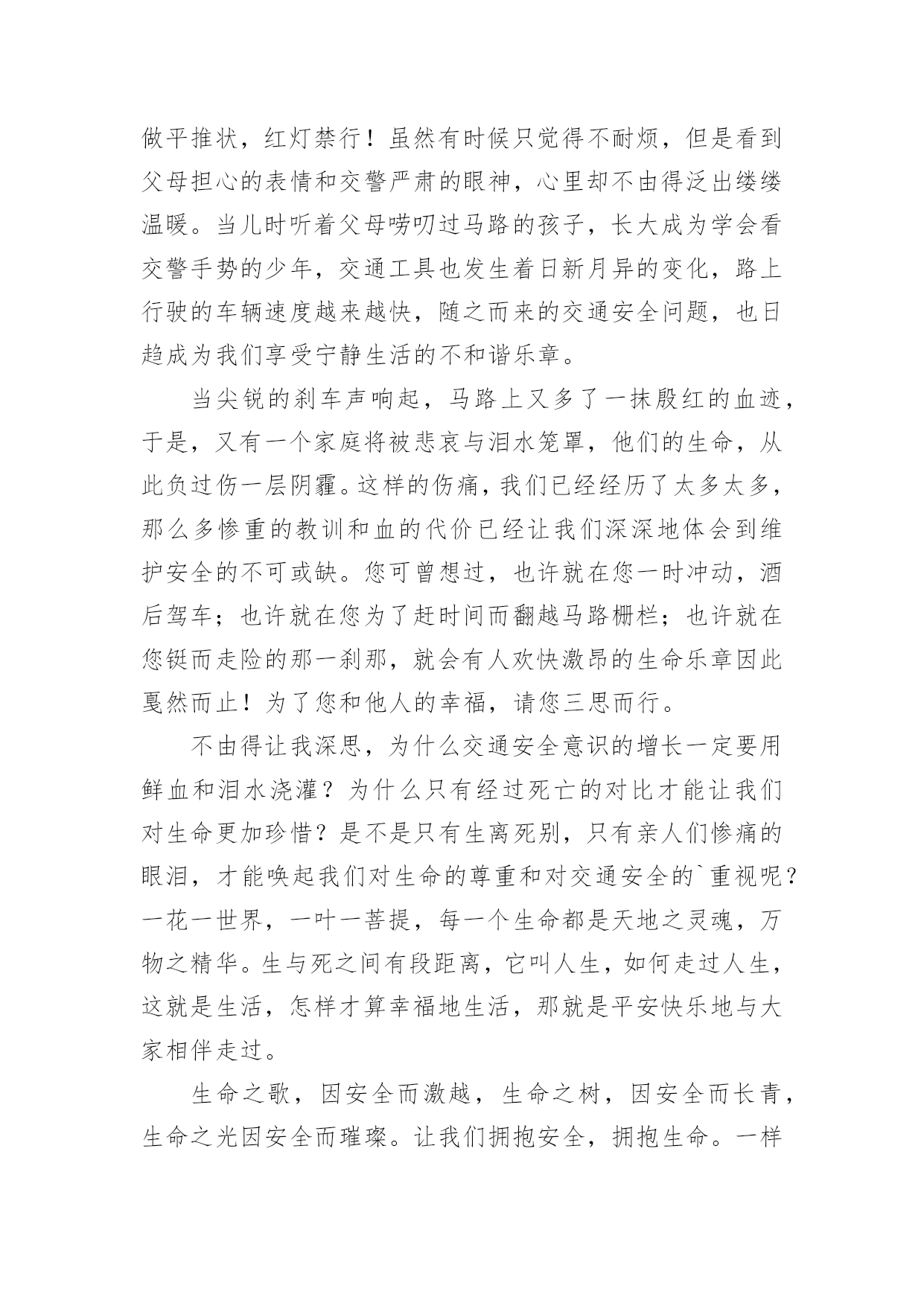 做平推状，红灯禁行！虽然有时候只觉得不耐烦，但是看到父母担心的表情和交警严肃的眼神，心里却不由得泛出缕缕温暖。当儿时听着父母唠叨过马路的孩子，长大成为学会看交警手势的少年，交通工具也发生着日新月异的变化，路上行驶的车辆速度越来越快，随之而来的交通安全问题，也日趋成为我们享受宁静生活的不和谐乐章。

当尖锐的刹车声响起，马路上又多了一抹殷红的血迹，于是，又有一个家庭将被悲哀与泪水笼罩，他们的生命，从此负过伤一层阴霾。这样的伤痛，我们已经经历了太多太多，那么多惨重的教训和血的代价已经让我们深深地体会到维护安全的不可或缺。您可曾想过，也许就在您一时冲动，酒后驾车；也许就在您为了赶时间而翻越马路栅栏；也许就在您铤而走险的那一刹那，就会有人欢快激昂的生命乐章因此戛然而止！为了您和他人的幸福，请您三思而行。

不由得让我深思，为什么交通安全意识的增长一定要用鲜血和泪水浇灌？为什么只有经过死亡的对比才能让我们对生命更加珍惜？是不是只有生离死别，只有亲人们惨痛的眼泪，才能唤起我们对生命的尊重和对交通安全的`重视呢？一花一世界，一叶一菩提，每一个生命都是天地之灵魂，万物之精华。生与死之间有段距离，它叫人生，如何走过人生，这就是生活，怎样才算幸福地生活，那就是平安快乐地与大家相伴走过。

生命之歌，因安全而激越，生命之树，因安全而长青，生命之光因安全而璀璨。让我们拥抱安全，拥抱生命。一样